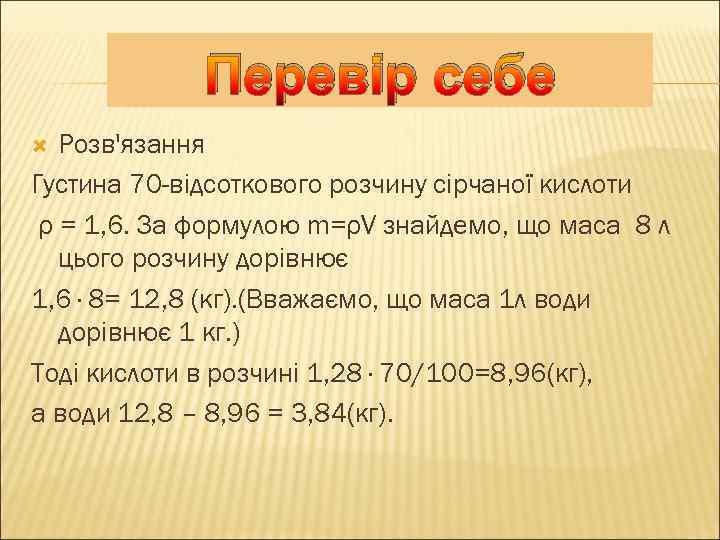 Перевір себе

Розв'язання

Густина 70-відсоткового розчину сірчаної кислоти $\rho = 1,6$. За формулою $m=\rho V$ знайдемо, що маса 8 л цього розчину дорівнює

$1,6 \cdot 8= 12,8$ (кг).(Вважаємо, що маса 1л води дорівнює 1 кг.)

Тоді кислоти в розчині $1,28 \cdot 70/100=8,96$(кг),

а води $12,8 – 8,96 = 3,84$(кг).